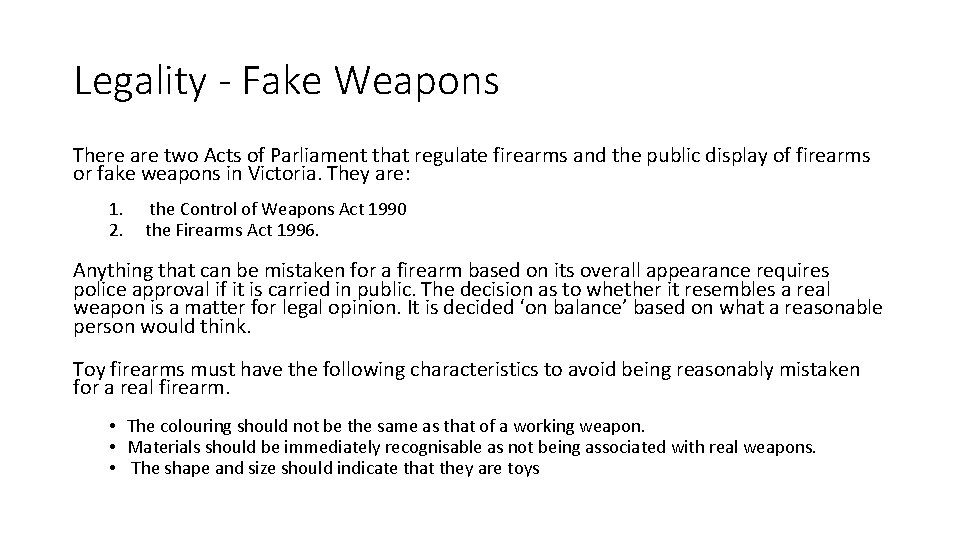 Legality - Fake Weapons

There are two Acts of Parliament that regulate firearms and the public display of firearms or fake weapons in Victoria. They are:

1. the Control of Weapons Act 1990
2. the Firearms Act 1996.

Anything that can be mistaken for a firearm based on its overall appearance requires police approval if it is carried in public. The decision as to whether it resembles a real weapon is a matter for legal opinion. It is decided 'on balance' based on what a reasonable person would think.

Toy firearms must have the following characteristics to avoid being reasonably mistaken for a real firearm.

• The colouring should not be the same as that of a working weapon.
• Materials should be immediately recognisable as not being associated with real weapons.
• The shape and size should indicate that they are toys